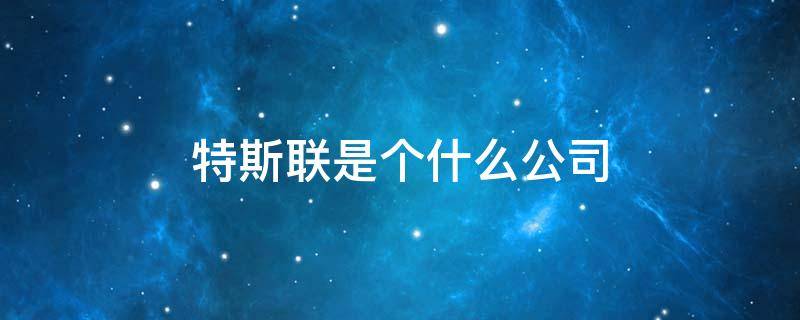 特斯联是个什么公司